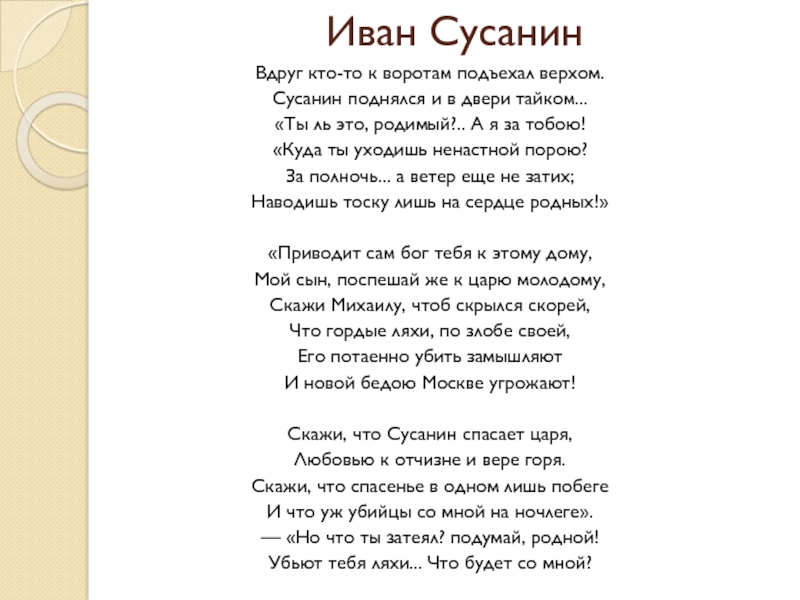 Иван Сусанин

Вдруг кто-то к воротам подъехал верхом.
Сусанин поднялся и в двери тайком...
«Ты ль это, родимый?.. А я за тобою!
«Куда ты уходишь ненастной порою?
За полночь... а ветер еще не затих;
Наводишь тоску лишь на сердце родных!»

«Приводит сам бог тебя к этому дому,
Мой сын, поспешай же к царю молодому,
Скажи Михаилу, чтоб скрылся скорей,
Что гордые ляхи, по злобе своей,
Его потаенно убить замышляют
И новой бедою Москве угрожают!

Скажи, что Сусанин спасает царя,
Любовью к отчизне и вере горя.
Скажи, что спасенье в одном лишь побеге
И что уж убийцы со мной на ночлеге».
— «Но что ты затеял? подумай, родной!
Убьют тебя ляхи... Что будет со мной?